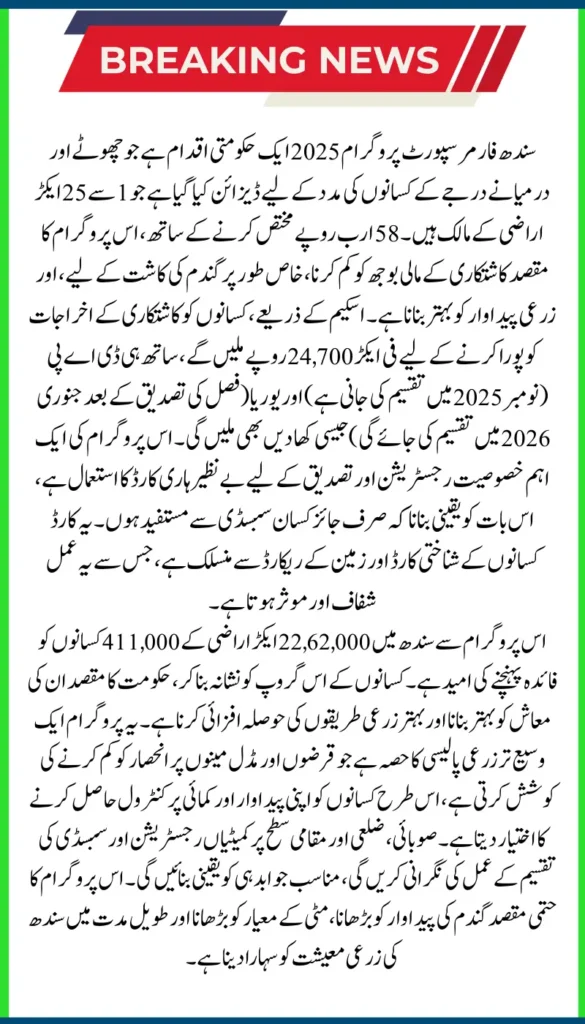 BREAKING NEWS

سندھ فارمر سپورٹ پروگرام 2025 ایک حکومتی اقدام ہے جو چھوٹے اور درمیانے درجے کے کسانوں کی مدد کے لیے ڈیزائن کیا گیا ہے جو 1 سے 25 ایکڑ اراضی کے مالک ہیں۔ 58 ارب روپے مختص کرنے کے ساتھ، اس پروگرام کا مقصد کاشتکاری کے مالی بوجھ کو کم کرنا، خاص طور پر گندم کی کاشت کے لیے، اور زرعی پیداوار کو بہتر بنانا ہے۔ اسکیم کے ذریعے، کسانوں کو کاشتکاری کے اخراجات کو پورا کرنے کے لیے فی ایکڑ 24,700 روپے ملیں گے، ساتھ ہی ڈی اے پی (نومبر 2025 میں تقسیم کی جانی ہے) اور یوریا (فصل کی تصدیق کے بعد جنوری 2026 میں تقسیم کی جائے گی) جیسی کھادیں بھی ملیں گی۔ اس پروگرام کی ایک اہم خصوصیت رجسٹریشن اور تصدیق کے لیے بے نظیر ہاری کارڈ کا استعمال ہے، اس بات کو یقینی بنانا کہ صرف جائز کسان سبسڈی سے مستفید ہوں۔ یہ کارڈ کسانوں کے شناختی کارڈ اور زمین کے ریکارڈ سے منسلک ہے، جس سے یہ عمل شفاف اور موثر ہوتا ہے۔

اس پروگرام سے سندھ میں 22,62,000 ایکڑ اراضی کے 411,000 کسانوں کو فائدہ پہنچنے کی امید ہے۔ کسانوں کے اس گروپ کو نشانہ بنا کر، حکومت کا مقصد ان کی معاش کو بہتر بنانا اور بہتر زرعی طریقوں کی حوصلہ افزائی کرنا ہے۔ یہ پروگرام ایک وسیع تر زرعی پالیسی کا حصہ ہے جو قرضوں اور مڈل مینوں پر انحصار کو کم کرنے کی کوشش کرتی ہے، اس طرح کسانوں کو اپنی پیداوار اور کمائی پر کنٹرول حاصل کرنے کا اختیار دیتا ہے۔ صوبائی، ضلعی اور مقامی سطح پر کمیٹیاں رجسٹریشن اور سبسڈی کی تقسیم کے عمل کی نگرانی کریں گی، مناسب جوابدہی کو یقینی بنائیں گی۔ اس پروگرام کا حتمی مقصد گندم کی پیداوار کو بڑھانا، مٹی کے معیار کو بڑھانا اور طویل مدت میں سندھ کی زرعی معیشت کو سہارا دینا ہے۔